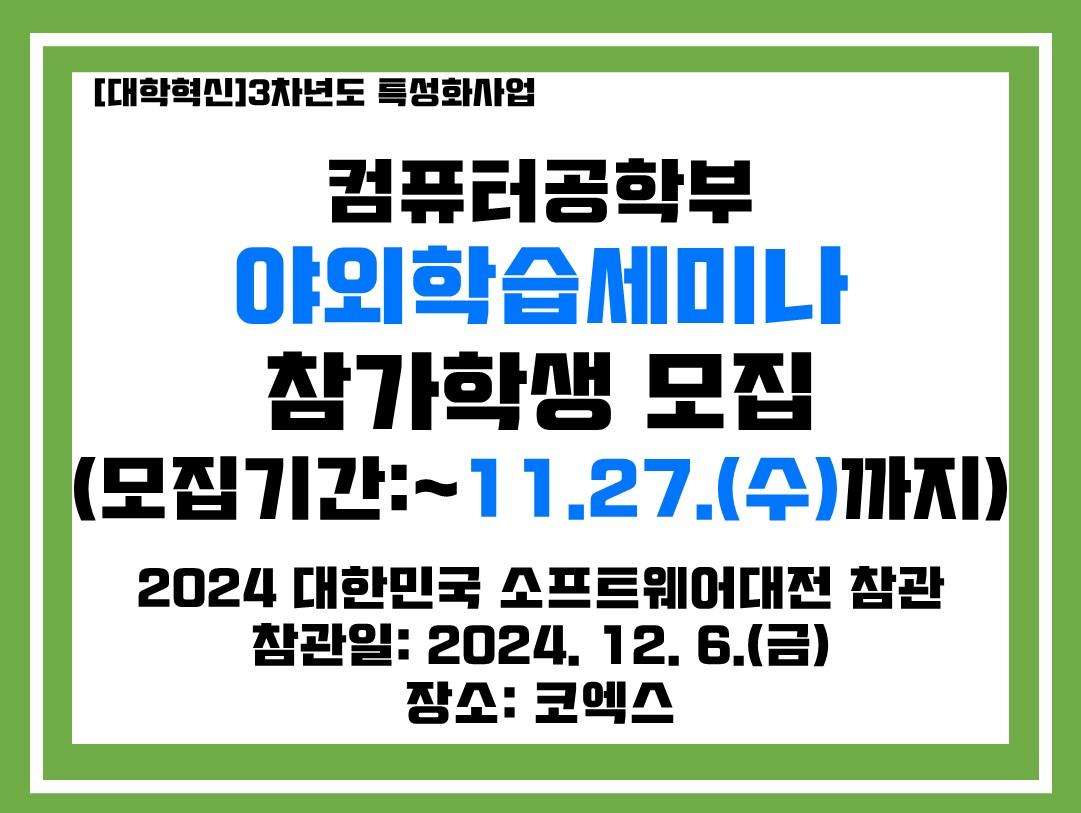 [대학혁신]3차년도 특성화사업

컴퓨터공학부
야외학습세미나
참가학생 모집
(모집기간:~11.27.(수)까지)

2024 대한민국 소프트웨어대전 참관
참관일: 2024. 12. 6.(금)
장소: 코엑스